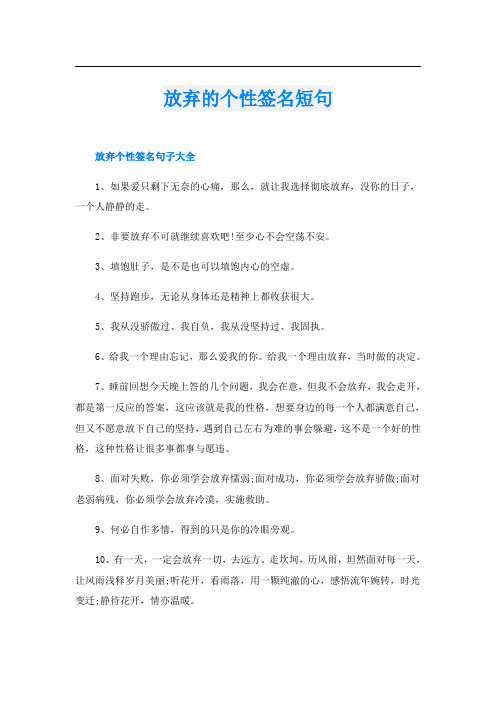 放弃的个性签名短句

放弃个性签名句子大全

1、如果爱只剩下无奈的心痛，那么，就让我选择彻底放弃，没你的日子，一个人静静的走。

2、非要放弃不可就继续喜欢吧!至少心不会空荡不安。

3、填饱肚子，是不是也可以填饱内心的空虚。

4、坚持跑步，无论从身体还是精神上都收获很大。

5、我从没骄傲过、我自负，我从没坚持过、我固执。

6、给我一个理由忘记，那么爱我的你。给我一个理由放弃，当时做的决定。

7、睡前回想今天晚上答的几个问题，我会在意，但我不会放弃，我会走开，都是第一反应的答案，这应该就是我的性格，想要身边的每一个人都满意自己，但又不愿意放下自己的坚持，遇到自己左右为难的事会躲避，这不是一个好的性格，这种性格让很多事都事与愿违。

8、面对失败，你必须学会放弃懦弱;面对成功，你必须学会放弃骄傲;面对老弱病残，你必须学会放弃冷漠，实施救助。

9、何必自作多情，得到的只是你的冷眼旁观。

10、有一天，一定会放弃一切，去远方。走坎坷，历风雨，坦然面对每一天，让风雨浅释岁月美丽;听花开，看雨落，用一颗纯澈的心，感悟流年婉转，时光变迁;静待花开，情亦温暖。